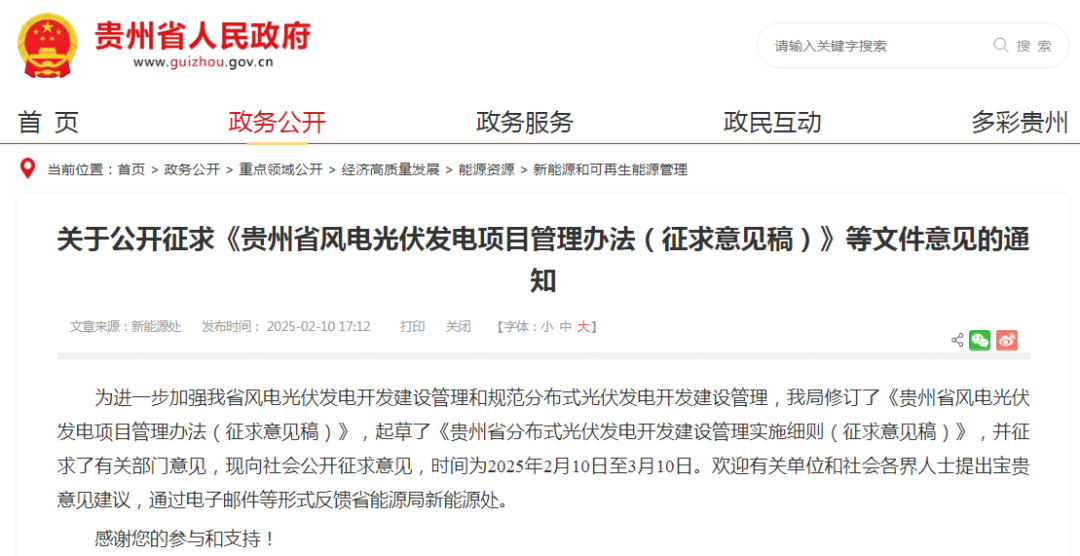 贵州省人民政府
www.guizhou.gov.cn

请输入关键字搜索 搜 索

首 页 政务公开 政务服务 政民互动 多彩贵州

当前位置：首页 > 政务公开 > 重点领域公开 > 经济高质量发展 > 能源资源 > 新能源和可再生能源管理

关于公开征求《贵州省风电光伏发电项目管理办法（征求意见稿）》等文件意见的通知

文章来源：新能源处 发布时间：2025-02-10 17:12 打印 关闭 【字体：小 中 大】

为进一步加强我省风电光伏发电开发建设管理和规范分布式光伏发电开发建设管理，我局修订了《贵州省风电光伏发电项目管理办法（征求意见稿）》，起草了《贵州省分布式光伏发电开发建设管理实施细则（征求意见稿）》，并征求了有关部门意见，现向社会公开征求意见，时间为2025年2月10日至3月10日。欢迎有关单位和社会各界人士提出宝贵意见建议，通过电子邮件等形式反馈省能源局新能源处。

感谢您的参与和支持！